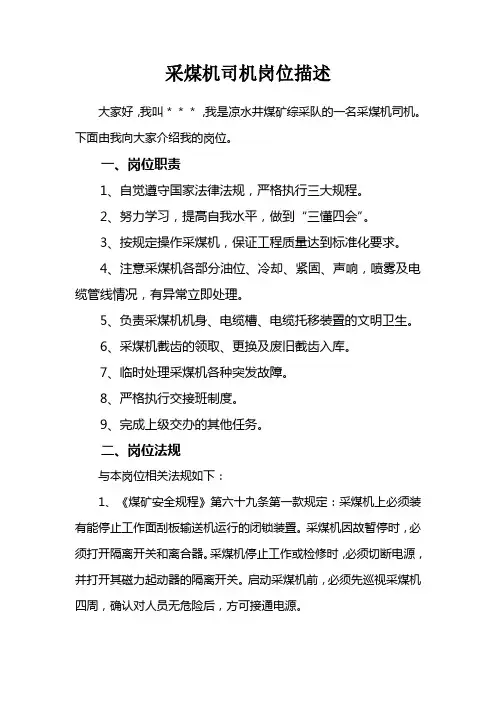 采煤机司机岗位描述

大家好，我叫＊＊＊，我是凉水井煤矿综采队的一名采煤机司机。下面由我向大家介绍我的岗位。

一、岗位职责

1、自觉遵守国家法律法规，严格执行三大规程。

2、努力学习，提高自我水平，做到“三懂四会”。

3、按规定操作采煤机，保证工程质量达到标准化要求。

4、注意采煤机各部分油位、冷却、紧固、声响，喷雾及电缆管线情况，有异常立即处理。

5、负责采煤机机身、电缆槽、电缆托移装置的文明卫生。

6、采煤机截齿的领取、更换及废旧截齿入库。

7、临时处理采煤机各种突发故障。

8、严格执行交接班制度。

9、完成上级交办的其他任务。

二、岗位法规

与本岗位相关法规如下：

1、《煤矿安全规程》第六十九条第一款规定：采煤机上必须装有能停止工作面刮板输送机运行的闭锁装置。采煤机因故暂停时，必须打开隔离开关和离合器。采煤机停止工作或检修时，必须切断电源，并打开其磁力起动器的隔离开关。启动采煤机前，必须先巡视采煤机四周，确认对人员无危险后，方可接通电源。